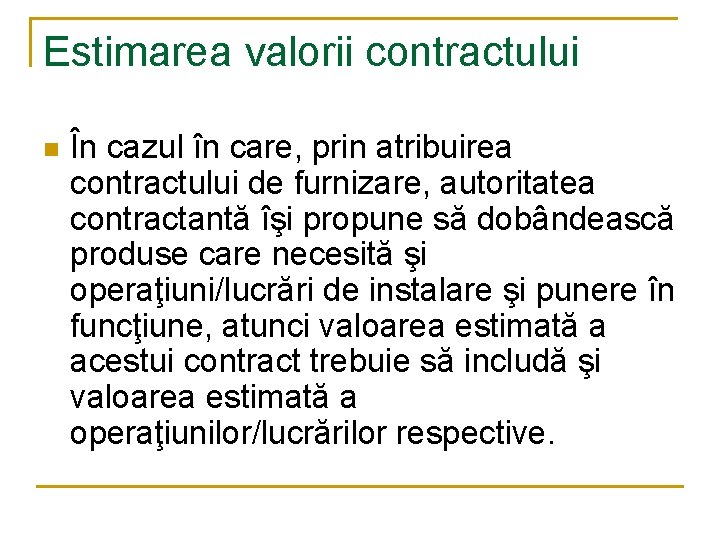 Estimarea valorii contractului

În cazul în care, prin atribuirea contractului de furnizare, autoritatea contractantă îşi propune să dobândească produse care necesită şi operaţiuni/lucrări de instalare şi punere în funcţiune, atunci valoarea estimată a acestui contract trebuie să includă şi valoarea estimată a operaţiunilor/lucrărilor respective.